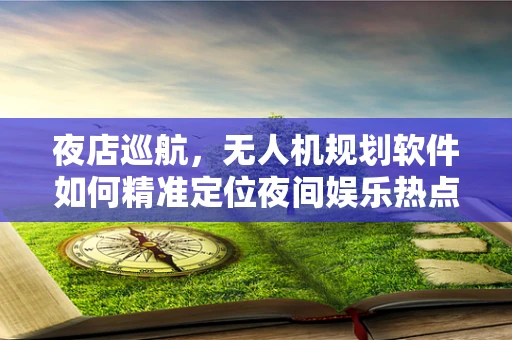 夜店巡航，无人机规划软件如何精准定位夜间娱乐热点